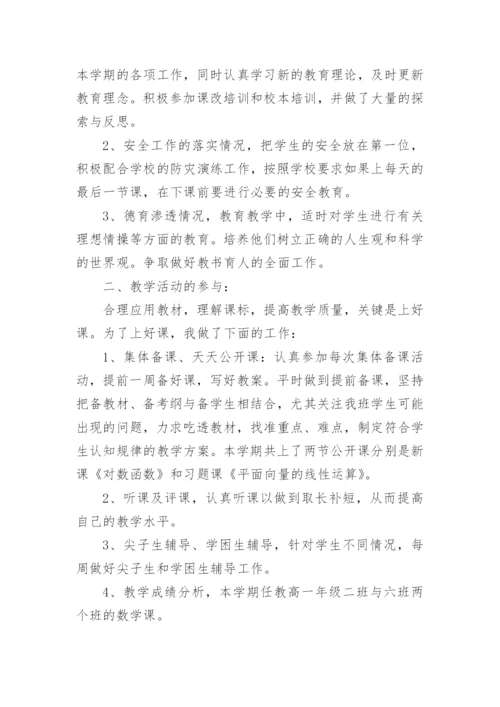 本学期的各项工作，同时认真学习新的教育理论，及时更新教育理念。积极参加课改培训和校本培训，并做了大量的探索与反思。

2、安全工作的落实情况，把学生的安全放在第一位，积极配合学校的防灾演练工作，按照学校要求如果上每天的最后一节课，在下课前要进行必要的安全教育。

3、德育渗透情况，教育教学中，适时对学生进行有关理想情操等方面的教育。培养他们树立正确的人生观和科学的世界观。争取做好教书育人的全面工作。

二、教学活动的参与：

合理应用教材，理解课标，提高教学质量，关键是上好课。为了上好课，我做了下面的工作：

1、集体备课、天天公开课：认真参加每次集体备课活动，提前一周备好课，写好教案。平时做到提前备课，坚持把备教材、备考纲与备学生相结合，尤其关注我班学生可能出现的问题，力求吃透教材，找准重点、难点，制定符合学生认知规律的教学方案。本学期共上了两节公开课分别是新课《对数函数》和习题课《平面向量的线性运算》。

2、听课及评课，认真听课以做到取长补短，从而提高自己的教学水平。

3、尖子生辅导、学困生辅导，针对学生不同情况，每周做好尖子生和学困生辅导工作。

4、教学成绩分析，本学期任教高一年级二班与六班两个班的数学课。